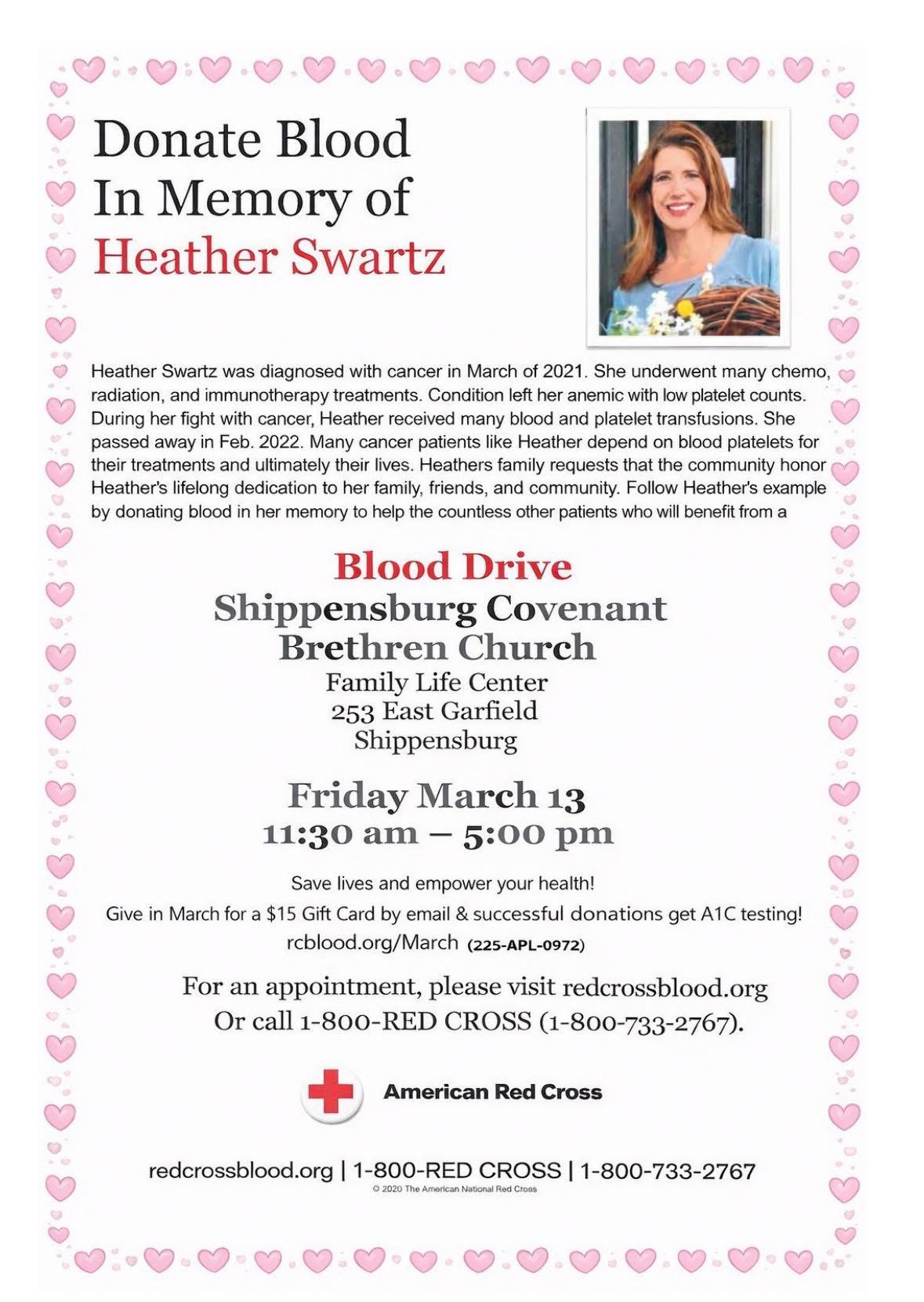 Donate Blood
In Memory of
Heather Swartz

Heather Swartz was diagnosed with cancer in March of 2021. She underwent many chemo, radiation, and immunotherapy treatments. Condition left her anemic with low platelet counts. During her fight with cancer, Heather received many blood and platelet transfusions. She passed away in Feb. 2022. Many cancer patients like Heather depend on blood platelets for their treatments and ultimately their lives. Heathers family requests that the community honor Heather's lifelong dedication to her family, friends, and community. Follow Heather's example by donating blood in her memory to help the countless other patients who will benefit from a

Blood Drive
Shippensburg Covenant
Brethren Church
Family Life Center
253 East Garfield
Shippensburg

Friday March 13
11:30 am – 5:00 pm

Save lives and empower your health!
Give in March for a $15 Gift Card by email & successful donations get A1C testing!
rcblood.org/March (225-APL-0972)

For an appointment, please visit redcrossblood.org
Or call 1-800-RED CROSS (1-800-733-2767).

American Red Cross

redcrossblood.org | 1-800-RED CROSS | 1-800-733-2767
© 2020 The American National Red Cross